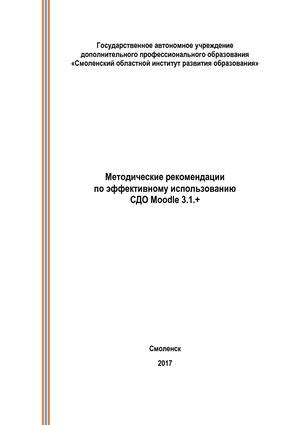 Государственное автономное учреждение
дополнительного профессионального образования
«Смоленский областной институт развития образования»

Методические рекомендации
по эффективному использованию
СДО Moodle 3.1.+

Смоленск

2017